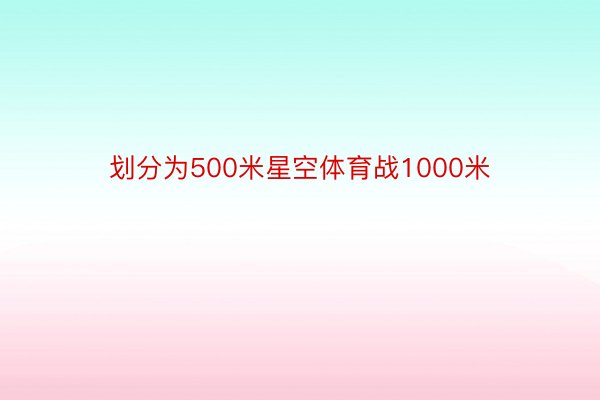 划分为500米星空体育战1000米